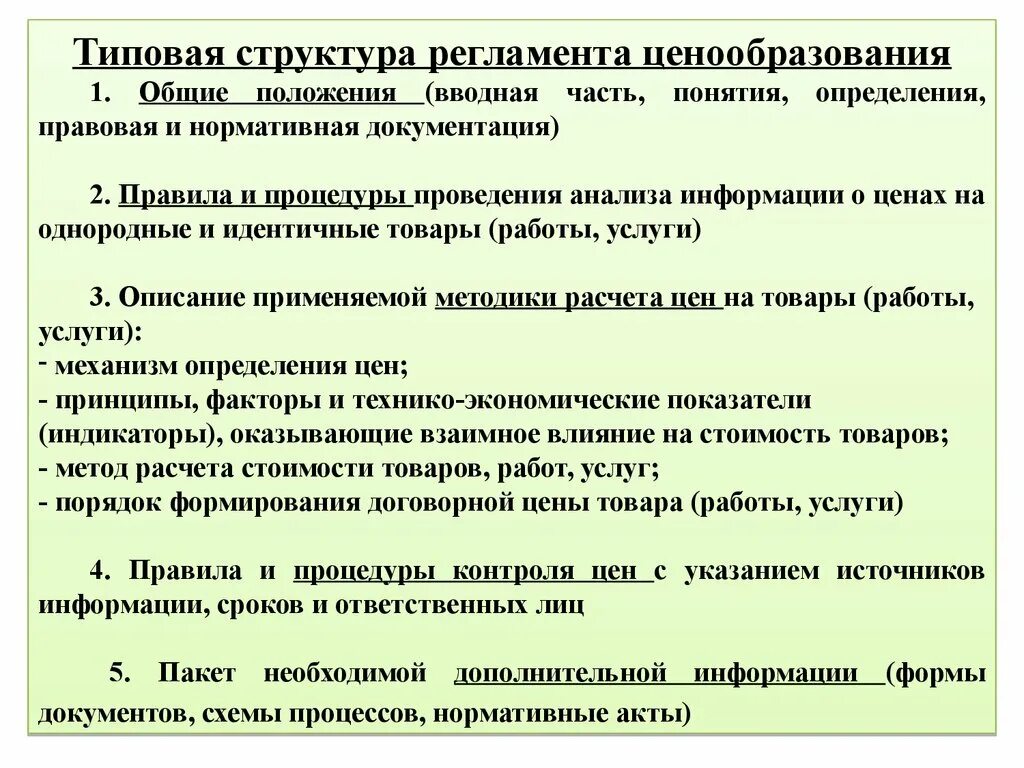 Типовая структура регламента ценообразования

1. Общие положения (вводная часть, понятия, определения, правовая и нормативная документация)

2. Правила и процедуры проведения анализа информации о ценах на однородные и идентичные товары (работы, услуги)

3. Описание применяемой методики расчета цен на товары (работы, услуги):
- механизм определения цен;
- принципы, факторы и технико-экономические показатели (индикаторы), оказывающие взаимное влияние на стоимость товаров;
- метод расчета стоимости товаров, работ, услуг;
- порядок формирования договорной цены товара (работы, услуги)

4. Правила и процедуры контроля цен с указанием источников информации, сроков и ответственных лиц

5. Пакет необходимой дополнительной информации (формы документов, схемы процессов, нормативные акты)